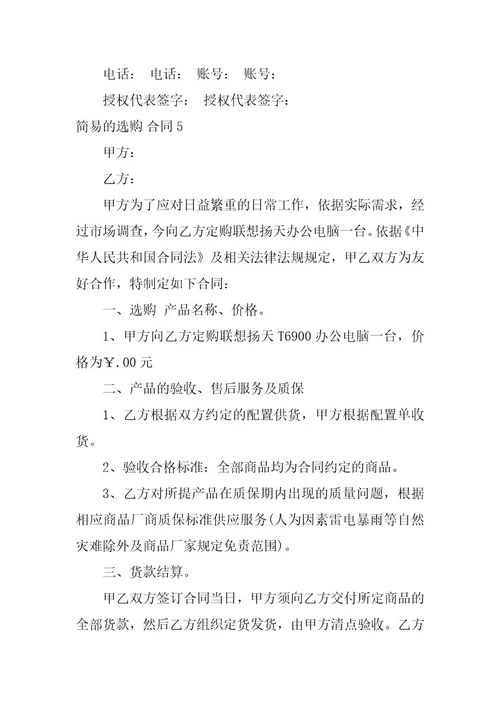 电话： 电话： 账号： 账号：

授权代表签字： 授权代表签字：

简易的选购 合同 5

甲方：

乙方：

甲方为了应对日益繁重的日常工作，依据实际需求，经过市场调查，今向乙方定购联想扬天办公电脑一台。依据《中华人民共和国合同法》及相关法律法规规定，甲乙双方为友好合作，特制定如下合同：

一、选购 产品名称、价格。

1、甲方向乙方定购联想扬天 T6900 办公电脑一台，价格为￥.00 元

二、产品的验收、售后服务及质保

1、乙方根据双方约定的配置供货，甲方根据配置单收货。

2、验收合格标准：全部商品均为合同约定的商品。

3、乙方对所提产品在质保期内出现的质量问题，根据相应商品厂商质保标准供应服务（人为因素雷电暴雨等自然灾难除外及商品厂家规定免责范围）。

三、货款结算。

甲乙双方签订合同当日，甲方须向乙方交付所定商品的全部货款，然后乙方组织定货发货，由甲方清点验收。乙方